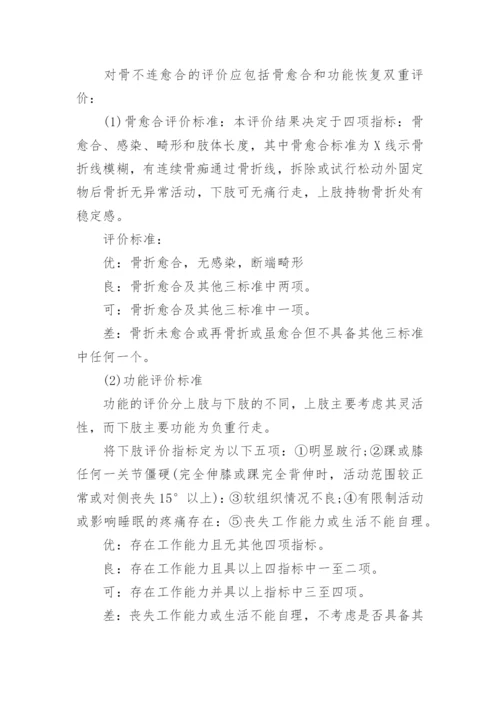 对骨不连愈合的评价应包括骨愈合和功能恢复双重评价：

(1)骨愈合评价标准：本评价结果决定于四项指标：骨愈合、感染、畸形和肢体长度，其中骨愈合标准为X线示骨折线模糊，有连续骨痂通过骨折线，拆除或试行松动外固定物后骨折无异常活动，下肢可无痛行走，上肢持物骨折处有稳定感。

评价标准：

优：骨折愈合，无感染，断端畸形

良：骨折愈合及其他三标准中两项。

可：骨折愈合及其他三标准中一项。

差：骨折未愈合或再骨折或虽愈合但不具备其他三标准中任何一个。

(2)功能评价标准

功能的评价分上肢与下肢的不同，上肢主要考虑其灵活性，而下肢主要功能为负重行走。

将下肢评价指标定为以下五项：①明显跛行;②踝或膝任何一关节僵硬(完全伸膝或踝完全背伸时，活动范围较正常或对侧丧失15°以上)：③软组织情况不良;④有限制活动或影响睡眠的疼痛存在：⑤丧失工作能力或生活不能自理。

优：存在工作能力且无其他四项指标。

良：存在工作能力且具以上四指标中一至二项。

可：存在工作能力并具以上指标中三至四项。

差：丧失工作能力或生活不能自理，不考虑是否具备其